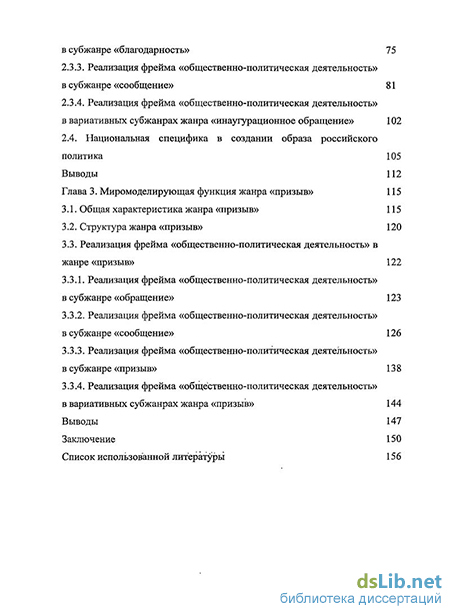 в субжанре «благодарность» 75
2.3.3. Реализация фрейма «общественно-политическая деятельность» в субжанре «сообщение» 81
2.3.4. Реализация фрейма «общественно-политическая деятельность» в вариативных субжанрах жанра «инаугурационное обращение» 102
2.4. Национальная специфика в создании образа российского политика 105
Выводы 112
Глава 3. Миромоделирующая функция жанра «призыв» 115
3.1. Общая характеристика жанра «призыв» 115
3.2. Структура жанра «призыв» 120
3.3. Реализация фрейма «общественно-политическая деятельность» в жанре «призыв» 122
3.3.1. Реализация фрейма «общественно-политическая деятельность» в субжанре «обращение» 123
3.3.2. Реализация фрейма «общественно-политическая деятельность» в субжанре «сообщение» 126
3.3.3. Реализация фрейма «общественно-политическая деятельность» в субжанре «призыв» 138
3.3.4. Реализация фрейма «общественно-политическая деятельность» в вариативных субжанрах жанра «призыв» 144
Выводы 147
Заключение 150
Список использованной литературы 156

dsLib.net
библиотека диссертаций